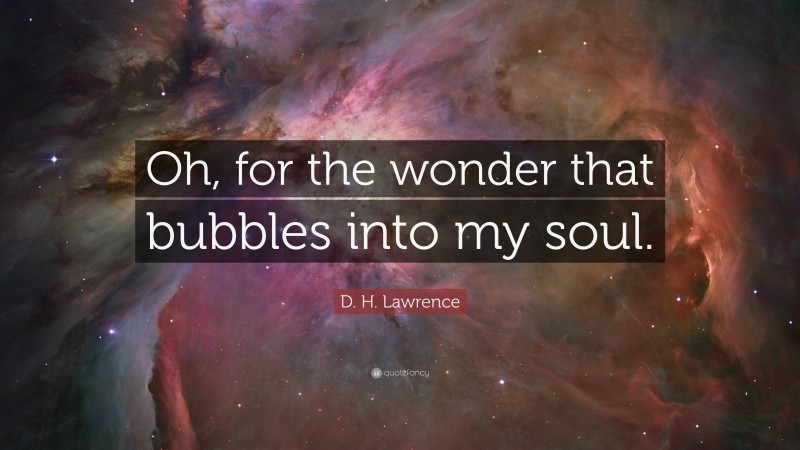 Oh, for the wonder that bubbles into my soul.

D. H. Lawrence

quotefancy